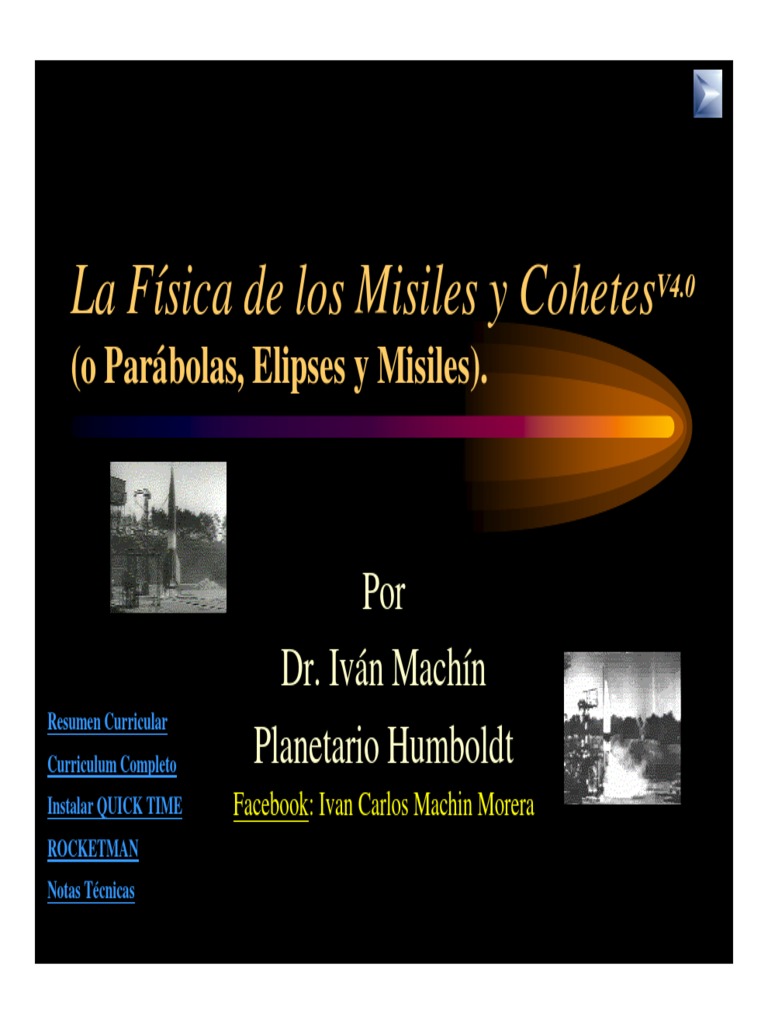 La Física de los Misiles y Cohetes$^{V4.0}$
(o Parábolas, Elipses y Misiles).

Por
Dr. Iván Machín
Planetario Humboldt
Facebook: Ivan Carlos Machin Morera

Resumen Curricular
Curriculum Completo
Instalar QUICK TIME
ROCKETMAN
Notas Técnicas